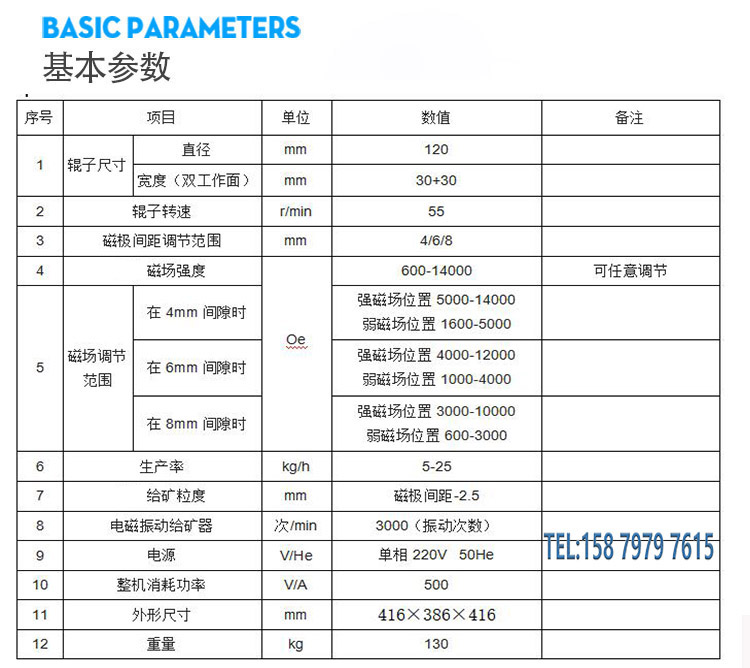 BASIC PARAMETERS
基本参数

| 序号 | 项目 | | 单位 | 数值 | 备注 |
|---|---|---|---|---|---|
| 1 | 辊子尺寸 | 直径 | mm | 120 | |
| | | 宽度（双工作面） | mm | 30+30 | |
| 2 | 辊子转速 | | r/min | 55 | |
| 3 | 磁极间距调节范围 | | mm | 4/6/8 | |
| 4 | 磁场强度 | | Oe | 600-14000 | 可任意调节 |
| 5 | 磁场调节范围 | 在 4mm 间隙时 | | 强磁场位置 5000-14000 弱磁场位置 1600-5000 | |
| | | 在 6mm 间隙时 | | 强磁场位置 4000-12000 弱磁场位置 1000-4000 | |
| | | 在 8mm 间隙时 | | 强磁场位置 3000-10000 弱磁场位置 600-3000 | |
| 6 | 生产率 | | kg/h | 5-25 | |
| 7 | 给矿粒度 | | mm | 磁极间距-2.5 | |
| 8 | 电磁振动给矿器 | | 次/min | 3000（振动次数） | |
| 9 | 电源 | | V/He | 单相 220V 50He | TEL:158 7979 7615 |
| 10 | 整机消耗功率 | | V/A | 500 | |
| 11 | 外形尺寸 | | mm | 416×386×416 | |
| 12 | 重量 | | kg | 130 | |